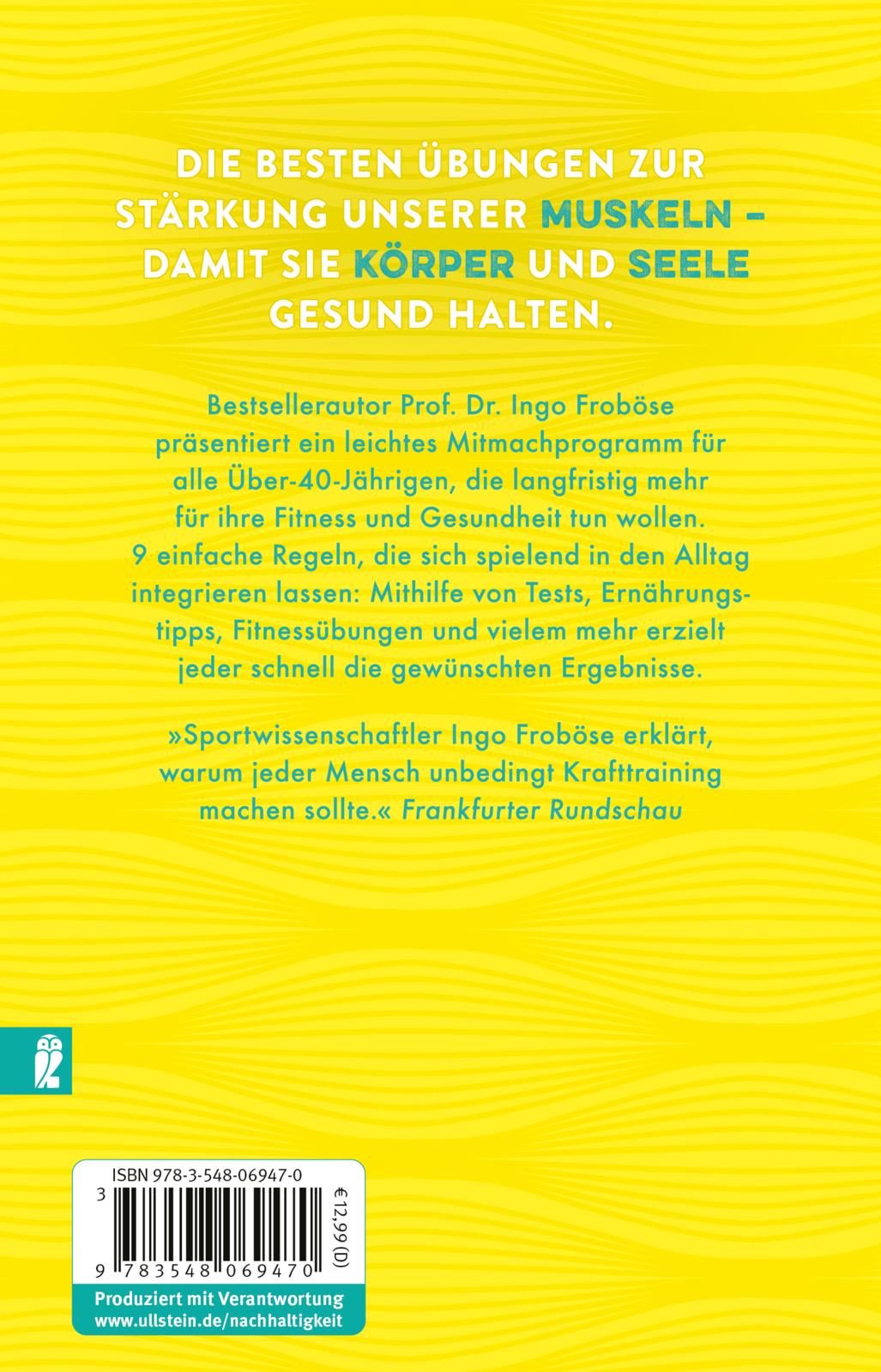 DIE BESTEN ÜBUNGEN ZUR STÄRKUNG UNSERER MUSKELN – DAMIT SIE KÖRPER UND SEELE GESUND HALTEN.

Bestsellerautor Prof. Dr. Ingo Froböse präsentiert ein leichtes Mitmachprogramm für alle Über-40-Jährigen, die langfristig mehr für ihre Fitness und Gesundheit tun wollen. 9 einfache Regeln, die sich spielend in den Alltag integrieren lassen: Mithilfe von Tests, Ernährungstipps, Fitnessübungen und vielem mehr erzielt jeder schnell die gewünschten Ergebnisse.

»Sportwissenschaftler Ingo Froböse erklärt, warum jeder Mensch unbedingt Krafttraining machen sollte.« Frankfurter Rundschau

ISBN 978-3-548-06947-0

3

9 783548 069470

€ 12,99 (D)

Produziert mit Verantwortung
www.ullstein.de/nachhaltigkeit